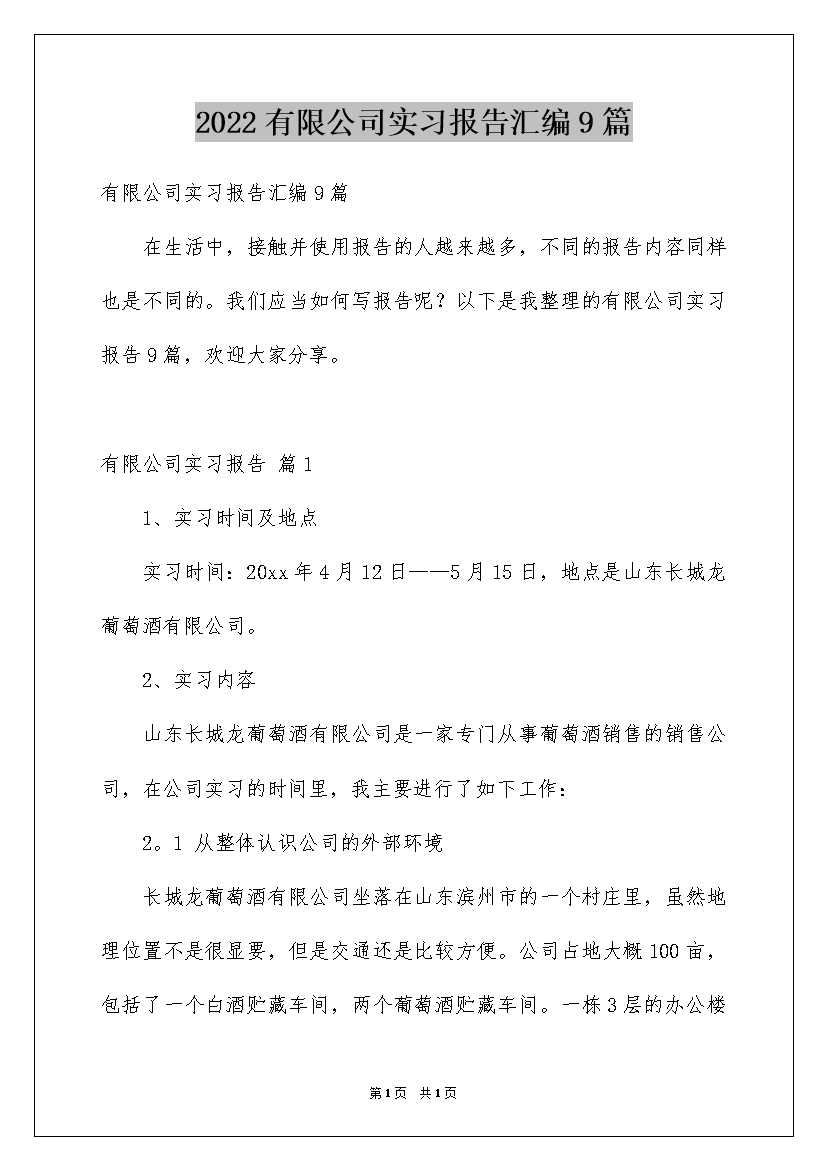 2022有限公司实习报告汇编9篇

有限公司实习报告汇编9篇

在生活中，接触并使用报告的人越来越多，不同的报告内容同样也是不同的。我们应当如何写报告呢？以下是我整理的有限公司实习报告9篇，欢迎大家分享。

有限公司实习报告 篇1

1、实习时间及地点

实习时间：20xx年4月12日——5月15日，地点是山东长城龙葡萄酒有限公司。

2、实习内容

山东长城龙葡萄酒有限公司是一家专门从事葡萄酒销售的销售公司，在公司实习的时间里，我主要进行了如下工作：

2。1 从整体认识公司的外部环境

长城龙葡萄酒有限公司坐落在山东滨州市的一个村庄里，虽然地理位置不是很显要，但是交通还是比较方便。公司占地大概100亩，包括了一个白酒贮藏车间，两个葡萄酒贮藏车间。一栋3层的办公楼

第1页 共1页